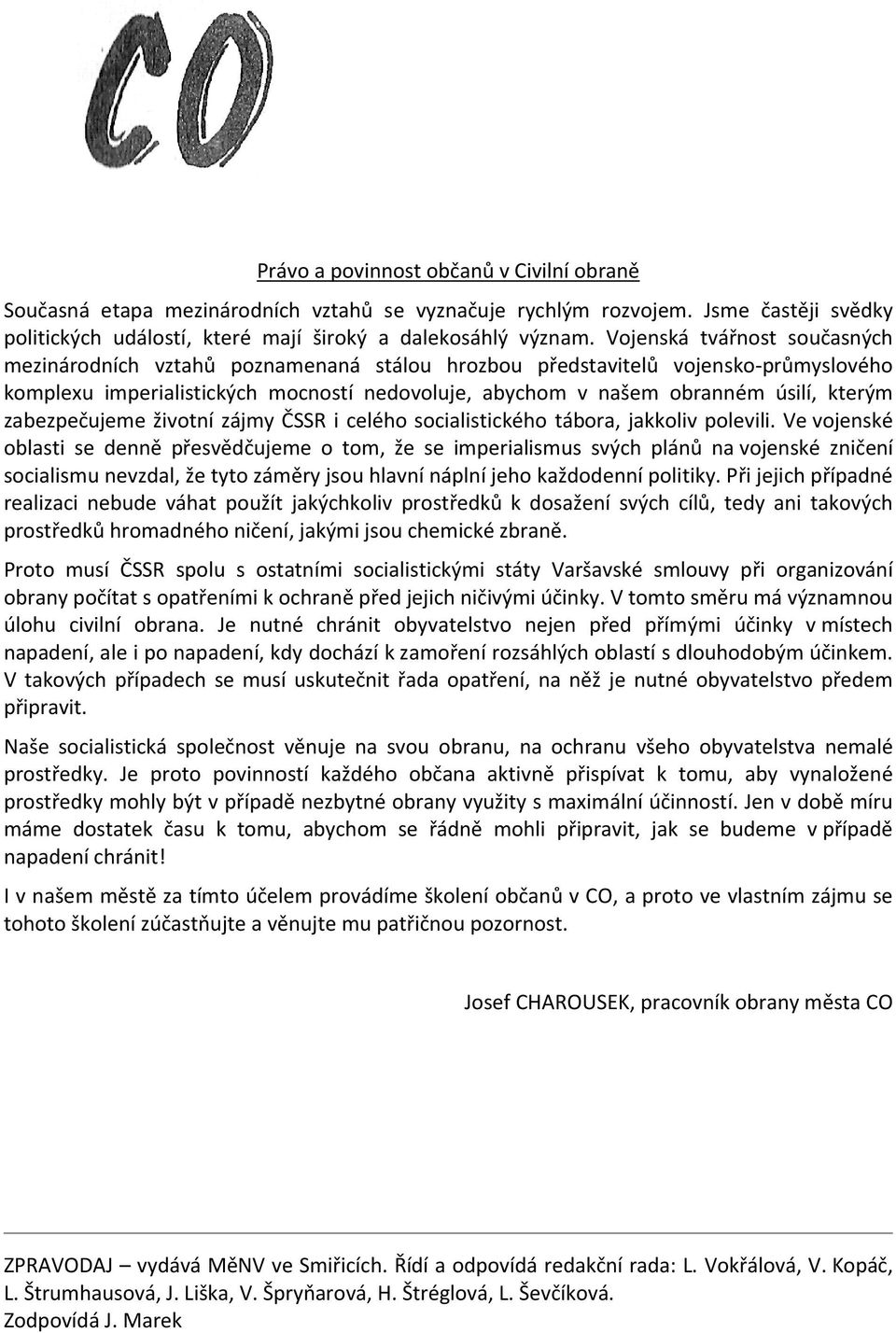 CO

Právo a povinnost občanů v Civilní obraně

Současná etapa mezinárodních vztahů se vyznačuje rychlým rozvojem. Jsme častěji svědky politických událostí, které mají široký a dalekosáhlý význam. Vojenská tvářnost současných mezinárodních vztahů poznamenaná stálou hrozbou představitelů vojensko-průmyslového komplexu imperialistických mocností nedovoluje, abychom v našem obranném úsilí, kterým zabezpečujeme životní zájmy ČSSR i celého socialistického tábora, jakkoliv polevili. Ve vojenské oblasti se denně přesvědčujeme o tom, že se imperialismus svých plánů na vojenské zničení socialismu nevzdal, že tyto záměry jsou hlavní náplní jeho každodenní politiky. Při jejich případné realizaci nebude váhat použít jakýchkoliv prostředků k dosažení svých cílů, tedy ani takových prostředků hromadného ničení, jakými jsou chemické zbraně.

Proto musí ČSSR spolu s ostatními socialistickými státy Varšavské smlouvy při organizování obrany počítat s opatřeními k ochraně před jejich ničivými účinky. V tomto směru má významnou úlohu civilní obrana. Je nutné chránit obyvatelstvo nejen před přímými účinky v místech napadení, ale i po napadení, kdy dochází k zamoření rozsáhlých oblastí s dlouhodobým účinkem. V takových případech se musí uskutečnit řada opatření, na něž je nutné obyvatelstvo předem připravit.

Naše socialistická společnost věnuje na svou obranu, na ochranu všeho obyvatelstva nemalé prostředky. Je proto povinností každého občana aktivně přispívat k tomu, aby vynaložené prostředky mohly být v případě nezbytné obrany využity s maximální účinností. Jen v době míru máme dostatek času k tomu, abychom se řádně mohli připravit, jak se budeme v případě napadení chránit!

I v našem městě za tímto účelem provádíme školení občanů v CO, a proto ve vlastním zájmu se tohoto školení zúčastňujte a věnujte mu patřičnou pozornost.

Josef CHAROUSEK, pracovník obrany města CO

ZPRAVODAJ – vydává MěNV ve Smiřicích. Řídí a odpovídá redakční rada: L. Vokřálová, V. Kopáč, L. Štrumhausová, J. Liška, V. Špryňarová, H. Štréglová, L. Ševčíková. Zodpovídá J. Marek